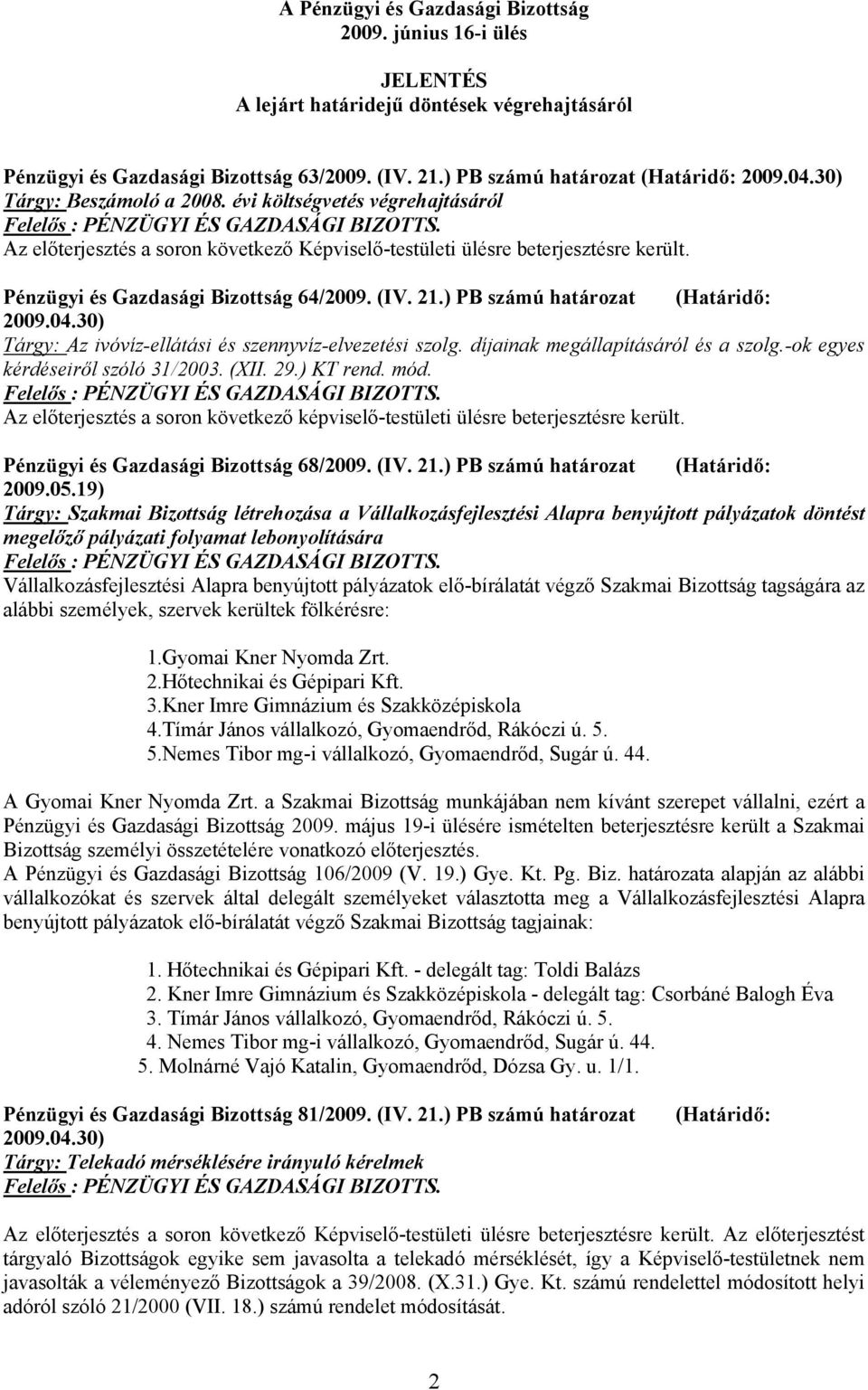 A Pénzügyi és Gazdasági Bizottság
2009. június 16-i ülés

JELENTÉS
A lejárt határidejű döntések végrehajtásáról

Pénzügyi és Gazdasági Bizottság 63/2009. (IV. 21.) PB számú határozat (Határidő: 2009.04.30)
Tárgy: Beszámoló a 2008. évi költségvetés végrehajtásáról
Felelős : PÉNZÜGYI ÉS GAZDASÁGI BIZOTTS.
Az előterjesztés a soron következő Képviselő-testületi ülésre beterjesztésre került.

Pénzügyi és Gazdasági Bizottság 64/2009. (IV. 21.) PB számú határozat (Határidő: 2009.04.30)
Tárgy: Az ivóvíz-ellátási és szennyvíz-elvezetési szolg. díjainak megállapításáról és a szolg.-ok egyes kérdéseiről szóló 31/2003. (XII. 29.) KT rend. mód.
Felelős : PÉNZÜGYI ÉS GAZDASÁGI BIZOTTS.
Az előterjesztés a soron következő képviselő-testületi ülésre beterjesztésre került.

Pénzügyi és Gazdasági Bizottság 68/2009. (IV. 21.) PB számú határozat (Határidő: 2009.05.19)
Tárgy: Szakmai Bizottság létrehozása a Vállalkozásfejlesztési Alapra benyújtott pályázatok döntést megelőző pályázati folyamat lebonyolítására
Felelős : PÉNZÜGYI ÉS GAZDASÁGI BIZOTTS.
Vállalkozásfejlesztési Alapra benyújtott pályázatok elő-bírálatát végző Szakmai Bizottság tagságára az alábbi személyek, szervek kerültek fölkérésre:

1.Gyomai Kner Nyomda Zrt.
2.Hőtechnikai és Gépipari Kft.
3.Kner Imre Gimnázium és Szakközépiskola
4.Tímár János vállalkozó, Gyomaendrőd, Rákóczi ú. 5.
5.Nemes Tibor mg-i vállalkozó, Gyomaendrőd, Sugár ú. 44.

A Gyomai Kner Nyomda Zrt. a Szakmai Bizottság munkájában nem kívánt szerepet vállalni, ezért a Pénzügyi és Gazdasági Bizottság 2009. május 19-i ülésére ismételten beterjesztésre került a Szakmai Bizottság személyi összetételére vonatkozó előterjesztés.
A Pénzügyi és Gazdasági Bizottság 106/2009 (V. 19.) Gye. Kt. Pg. Biz. határozata alapján az alábbi vállalkozókat és szervek által delegált személyeket választotta meg a Vállalkozásfejlesztési Alapra benyújtott pályázatok elő-bírálatát végző Szakmai Bizottság tagjainak:

1. Hőtechnikai és Gépipari Kft. - delegált tag: Toldi Balázs
2. Kner Imre Gimnázium és Szakközépiskola - delegált tag: Csorbáné Balogh Éva
3. Tímár János vállalkozó, Gyomaendrőd, Rákóczi ú. 5.
4. Nemes Tibor mg-i vállalkozó, Gyomaendrőd, Sugár ú. 44.
5. Molnárné Vajó Katalin, Gyomaendrőd, Dózsa Gy. u. 1/1.

Pénzügyi és Gazdasági Bizottság 81/2009. (IV. 21.) PB számú határozat (Határidő: 2009.04.30)
Tárgy: Telekadó mérséklésére irányuló kérelmek
Felelős : PÉNZÜGYI ÉS GAZDASÁGI BIZOTTS.

Az előterjesztés a soron következő Képviselő-testületi ülésre beterjesztésre került. Az előterjesztést tárgyaló Bizottságok egyike sem javasolta a telekadó mérséklését, így a Képviselő-testületnek nem javasolták a véleményező Bizottságok a 39/2008. (X.31.) Gye. Kt. számú rendelettel módosított helyi adóról szóló 21/2000 (VII. 18.) számú rendelet módosítását.

2